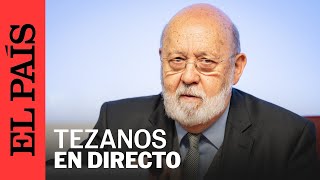 EL PAÍS

TEZANOS
EN DIRECTO